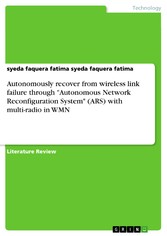 Technology

syeda faquera fatima syeda faquera fatima

Autonomously recover from wireless link failure through "Autonomous Network Reconfiguration System" (ARS) with multi-radio in WMN

Literature Review

GRIN